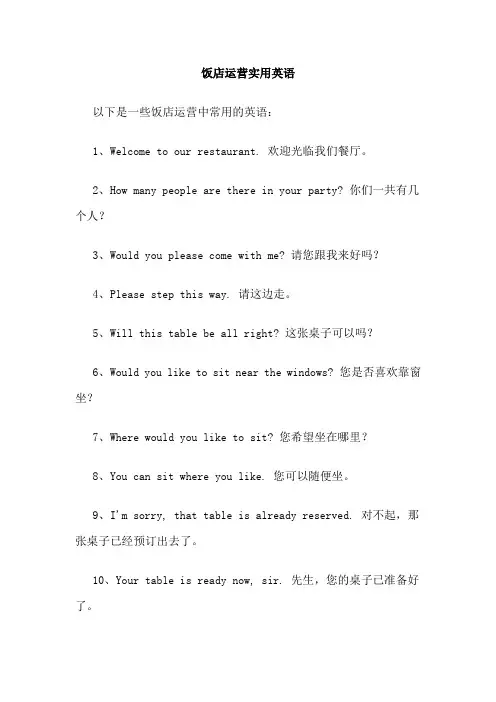 饭店运营实用英语

以下是一些饭店运营中常用的英语：

1、Welcome to our restaurant. 欢迎光临我们餐厅。

2、How many people are there in your party? 你们一共有几个人？

3、Would you please come with me? 请您跟我来好吗？

4、Please step this way. 请这边走。

5、Will this table be all right? 这张桌子可以吗？

6、Would you like to sit near the windows? 您是否喜欢靠窗坐？

7、Where would you like to sit? 您希望坐在哪里？

8、You can sit where you like. 您可以随便坐。

9、I'm sorry, that table is already reserved. 对不起，那张桌子已经预订出去了。

10、Your table is ready now, sir. 先生，您的桌子已准备好了。